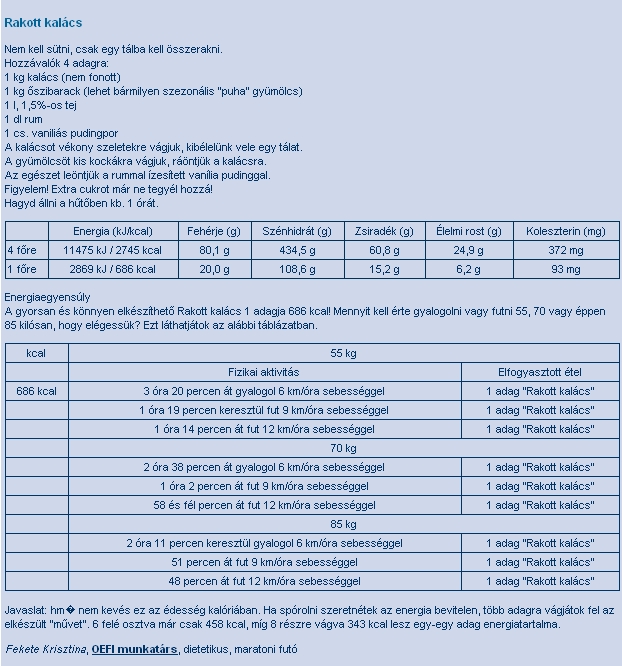 Rakott kalács

Nem kell sütni, csak egy tálba kell összerakni.
Hozzávalók 4 adagra:
1 kg kalács (nem fonott)
1 kg őszibarack (lehet bármilyen szezonális "puha" gyümölcs)
1 l, 1,5%-os tej
1 dl rum
1 cs. vaniliás pudingpor
A kalácsot vékony szeletekre vágjuk, kibélelünk vele egy tálat.
A gyümölcsöt kis kockákra vágjuk, ráöntjük a kalácsra.
Az egészet leöntjük a rummal ízesített vanília pudinggal.
Figyelem! Extra cukrot már ne tegyél hozzá!
Hagyd állni a hűtőben kb. 1 órát.

| | Energia (kJ/kcal) | Fehérje (g) | Szénhidrát (g) | Zsiradék (g) | Élelmi rost (g) | Koleszterin (mg) |
|---|---|---|---|---|---|---|
| 4 főre | 11475 kJ / 2745 kcal | 80,1 g | 434,5 g | 60,8 g | 24,9 g | 372 mg |
| 1 főre | 2869 kJ / 686 kcal | 20,0 g | 108,6 g | 15,2 g | 6,2 g | 93 mg |

Energiaegyensúly
A gyorsan és könnyen elkészíthető Rakott kalács 1 adagja 686 kcal! Mennyit kell érte gyalogolni vagy futni 55, 70 vagy éppen 85 kilósan, hogy elégessük? Ezt láthatjátok az alábbi táblázatban.

| kcal | 55 kg | |
|---|---|---|
| | Fizikai aktivitás | Elfogyasztott étel |
| 686 kcal | 3 óra 20 percen át gyalogol 6 km/óra sebességgel | 1 adag "Rakott kalács" |
| | 1 óra 19 percen keresztül fut 9 km/óra sebességgel | 1 adag "Rakott kalács" |
| | 1 óra 14 percen át fut 12 km/óra sebességgel | 1 adag "Rakott kalács" |
| | 70 kg | |
| | 2 óra 38 percen át gyalogol 6 km/óra sebességgel | 1 adag "Rakott kalács" |
| | 1 óra 2 percen át fut 9 km/óra sebességgel | 1 adag "Rakott kalács" |
| | 58 és fél percen át fut 12 km/óra sebességgel | 1 adag "Rakott kalács" |
| | 85 kg | |
| | 2 óra 11 percen keresztül gyalogol 6 km/óra sebességgel | 1 adag "Rakott kalács" |
| | 51 percen át fut 9 km/óra sebességgel | 1 adag "Rakott kalács" |
| | 48 percen át fut 12 km/óra sebességgel | 1 adag "Rakott kalács" |

Javaslat: hm� nem kevés ez az édesség kalóriában. Ha spórolni szeretnétek az energia bevitelen, több adagra vágjátok fel az elkészült "művet". 6 felé osztva már csak 458 kcal, míg 8 részre vágva 343 kcal lesz egy-egy adag energiatartalma.

Fekete Krisztina, OEFI munkatárs, dietetikus, maratoni futó